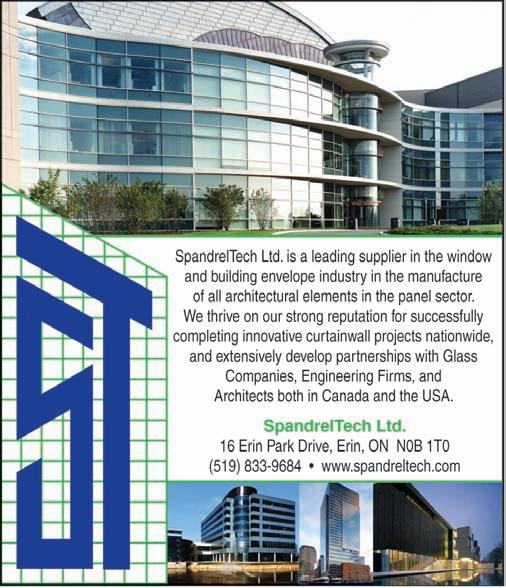 ST

SpandrelTech Ltd. is a leading supplier in the window and building envelope industry in the manufacture of all architectural elements in the panel sector. We thrive on our strong reputation for successfully completing innovative curtainwall projects nationwide, and extensively develop partnerships with Glass Companies, Engineering Firms, and Architects both in Canada and the USA.

SpandrelTech Ltd.
16 Erin Park Drive, Erin, ON N0B 1T0
(519) 833-9684 • www.spandreltech.com